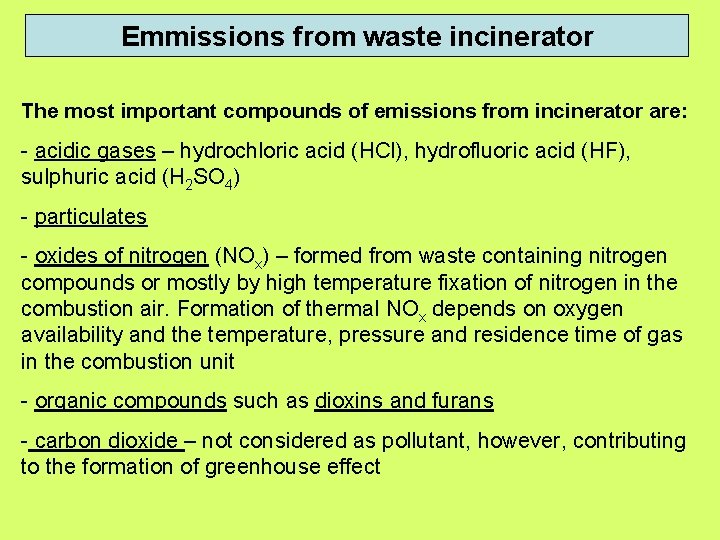 Emmissions from waste incinerator

The most important compounds of emissions from incinerator are:

- acidic gases – hydrochloric acid (HCl), hydrofluoric acid (HF), sulphuric acid ($H_2SO_4$)

- particulates

- oxides of nitrogen ($NO_x$) – formed from waste containing nitrogen compounds or mostly by high temperature fixation of nitrogen in the combustion air. Formation of thermal $NO_x$ depends on oxygen availability and the temperature, pressure and residence time of gas in the combustion unit

- organic compounds such as dioxins and furans

- carbon dioxide – not considered as pollutant, however, contributing to the formation of greenhouse effect